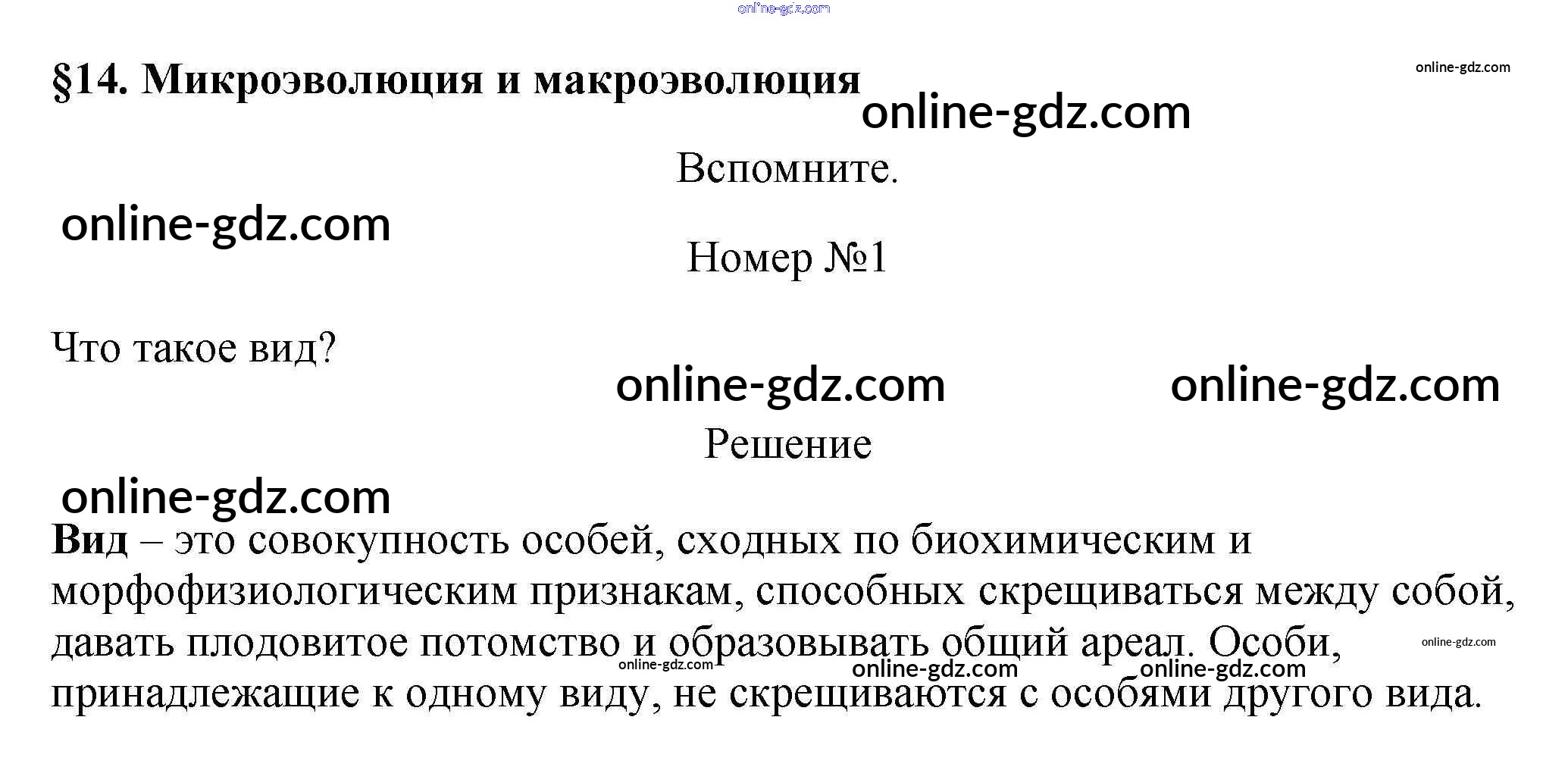 §14. Микроэволюция и макроэволюция

Вспомните.

Номер №1

Что такое вид?

Решение

Вид – это совокупность особей, сходных по биохимическим и морфофизиологическим признакам, способных скрещиваться между собой, давать плодовитое потомство и образовывать общий ареал. Особи, принадлежащие к одному виду, не скрещиваются с особями другого вида.

online-gdz.com